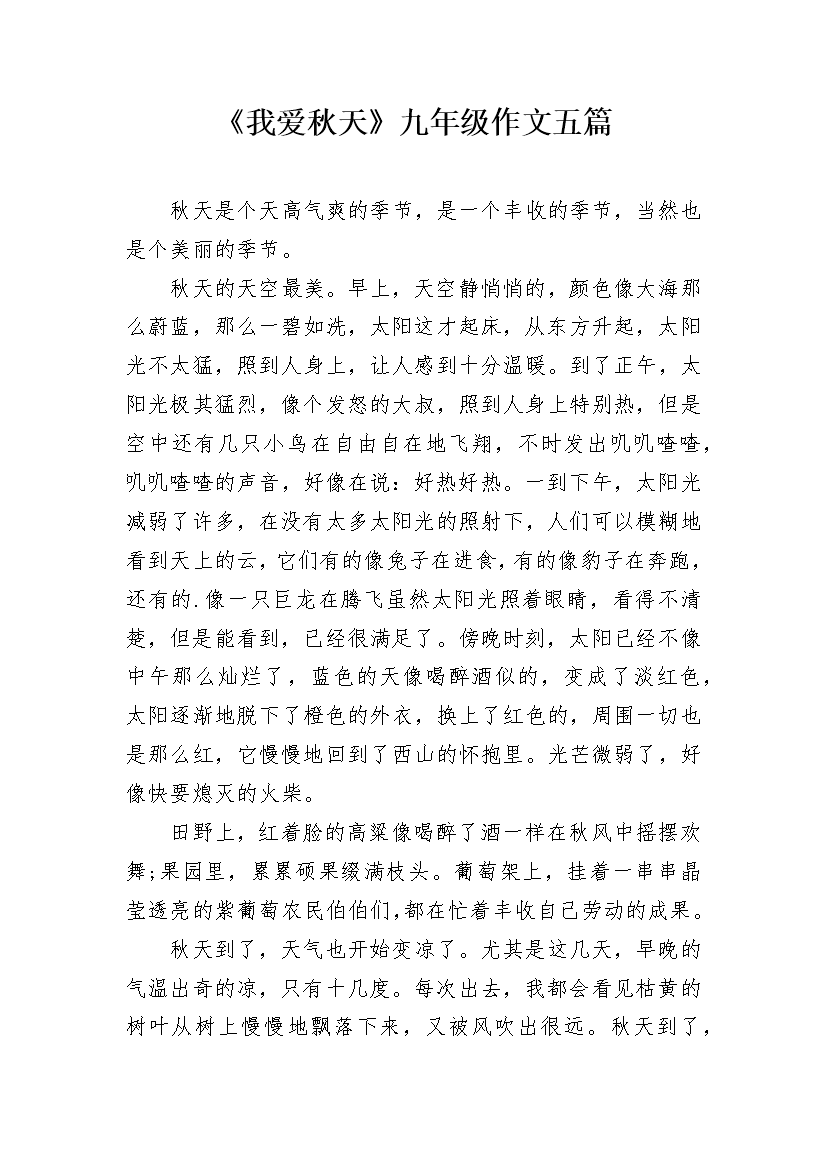 《我爱秋天》九年级作文五篇

秋天是个天高气爽的季节，是一个丰收的季节，当然也是个美丽的季节。

秋天的天空最美。早上，天空静悄悄的，颜色像大海那么蔚蓝，那么一碧如洗，太阳这才起床，从东方升起，太阳光不太猛，照到人身上，让人感到十分温暖。到了正午，太阳光极其猛烈，像个发怒的大叔，照到人身上特别热，但是空中还有几只小鸟在自由自在地飞翔，不时发出叽叽喳喳，叽叽喳喳的声音，好像在说：好热好热。一到下午，太阳光减弱了许多，在没有太多太阳光的照射下，人们可以模糊地看到天上的云，它们有的像兔子在进食，有的像豹子在奔跑，还有的.像一只巨龙在腾飞虽然太阳光照着眼睛，看得不清楚，但是能看到，已经很满足了。傍晚时刻，太阳已经不像中午那么灿烂了，蓝色的天像喝醉酒似的，变成了淡红色，太阳逐渐地脱下了橙色的外衣，换上了红色的，周围一切也是那么红，它慢慢地回到了西山的怀抱里。光芒微弱了，好像快要熄灭的火柴。

田野上，红着脸的高粱像喝醉了酒一样在秋风中摇摆欢舞;果园里，累累硕果缀满枝头。葡萄架上，挂着一串串晶莹透亮的紫葡萄农民伯伯们，都在忙着丰收自己劳动的成果。

秋天到了，天气也开始变凉了。尤其是这几天，早晚的气温出奇的凉，只有十几度。每次出去，我都会看见枯黄的树叶从树上慢慢地飘落下来，又被风吹出很远。秋天到了，